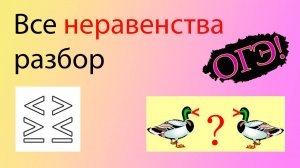 Все неравенства разбор

ОГЭ!

$<$ $>$
$\geq$ $\leq$

$<$ ? $>$